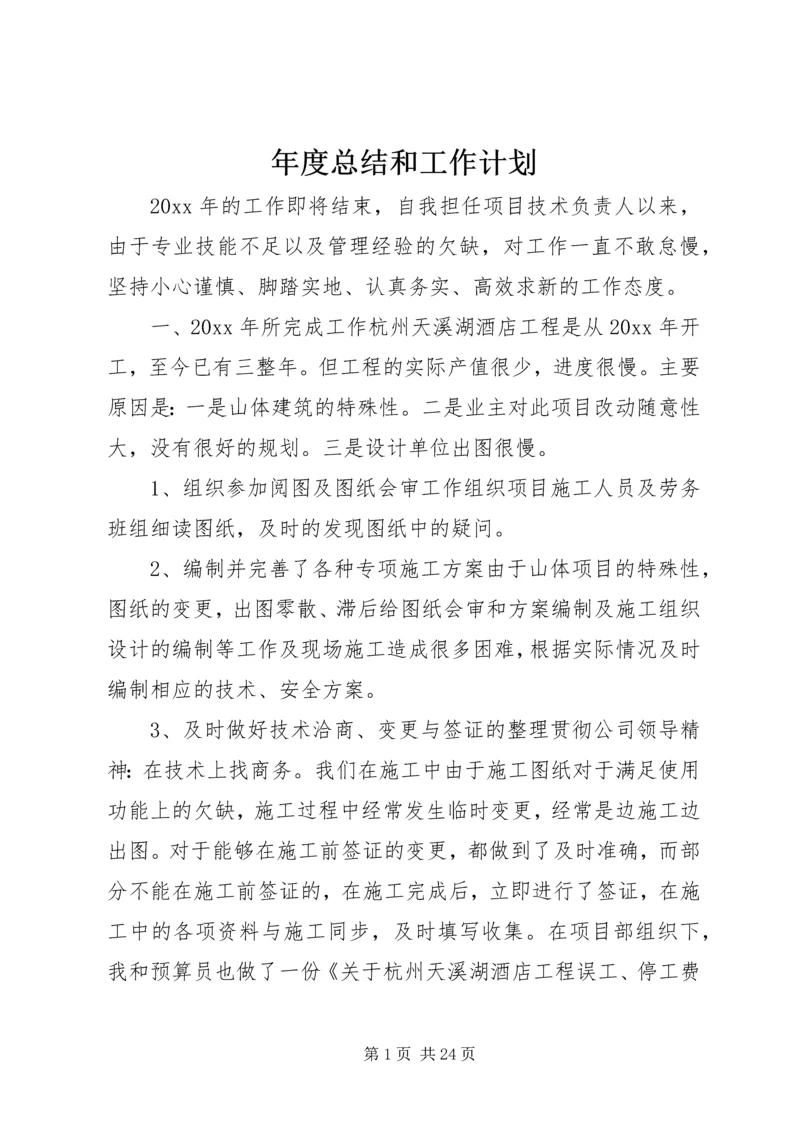 年度总结和工作计划

20xx 年的工作即将结束，自我担任项目技术负责人以来，由于专业技能不足以及管理经验的欠缺，对工作一直不敢怠慢，坚持小心谨慎、脚踏实地、认真务实、高效求新的工作态度。

一、20xx 年所完成工作杭州天溪湖酒店工程是从 20xx 年开工，至今已有三整年。但工程的实际产值很少，进度很慢。主要原因是：一是山体建筑的特殊性。二是业主对此项目改动随意性大，没有很好的规划。三是设计单位出图很慢。

1、组织参加阅图及图纸会审工作组织项目施工人员及劳务班组细读图纸，及时的发现图纸中的疑问。

2、编制并完善了各种专项施工方案由于山体项目的特殊性，图纸的变更，出图零散、滞后给图纸会审和方案编制及施工组织设计的编制等工作及现场施工造成很多困难，根据实际情况及时编制相应的技术、安全方案。

3、及时做好技术洽商、变更与签证的整理贯彻公司领导精神：在技术上找商务。我们在施工中由于施工图纸对于满足使用功能上的欠缺，施工过程中经常发生临时变更，经常是边施工边出图。对于能够在施工前签证的变更，都做到了及时准确，而部分不能在施工前签证的，在施工完成后，立即进行了签证，在施工中的各项资料与施工同步，及时填写收集。在项目部组织下，我和预算员也做了一份《关于杭州天溪湖酒店工程误工、停工费

第 1 页 共 24 页